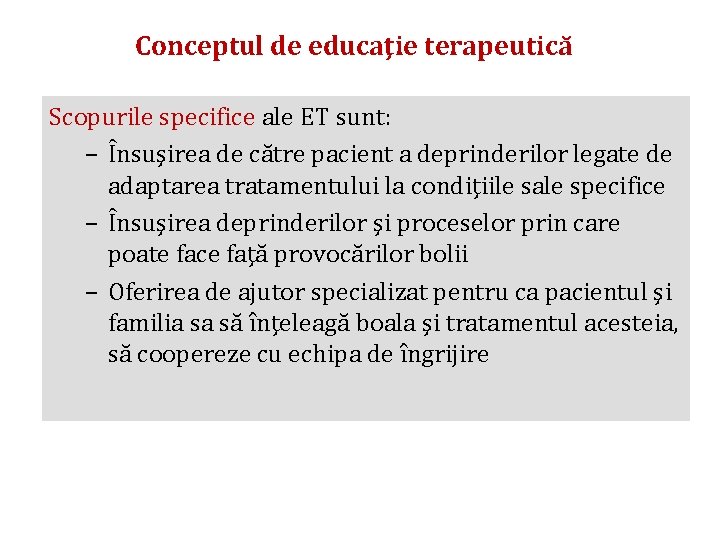 Conceptul de educaţie terapeutică

Scopurile specifice ale ET sunt:

– Însuşirea de către pacient a deprinderilor legate de adaptarea tratamentului la condiţiile sale specifice

– Însuşirea deprinderilor şi proceselor prin care poate face faţă provocărilor bolii

– Oferirea de ajutor specializat pentru ca pacientul şi familia sa să înţeleagă boala şi tratamentul acesteia, să coopereze cu echipa de îngrijire